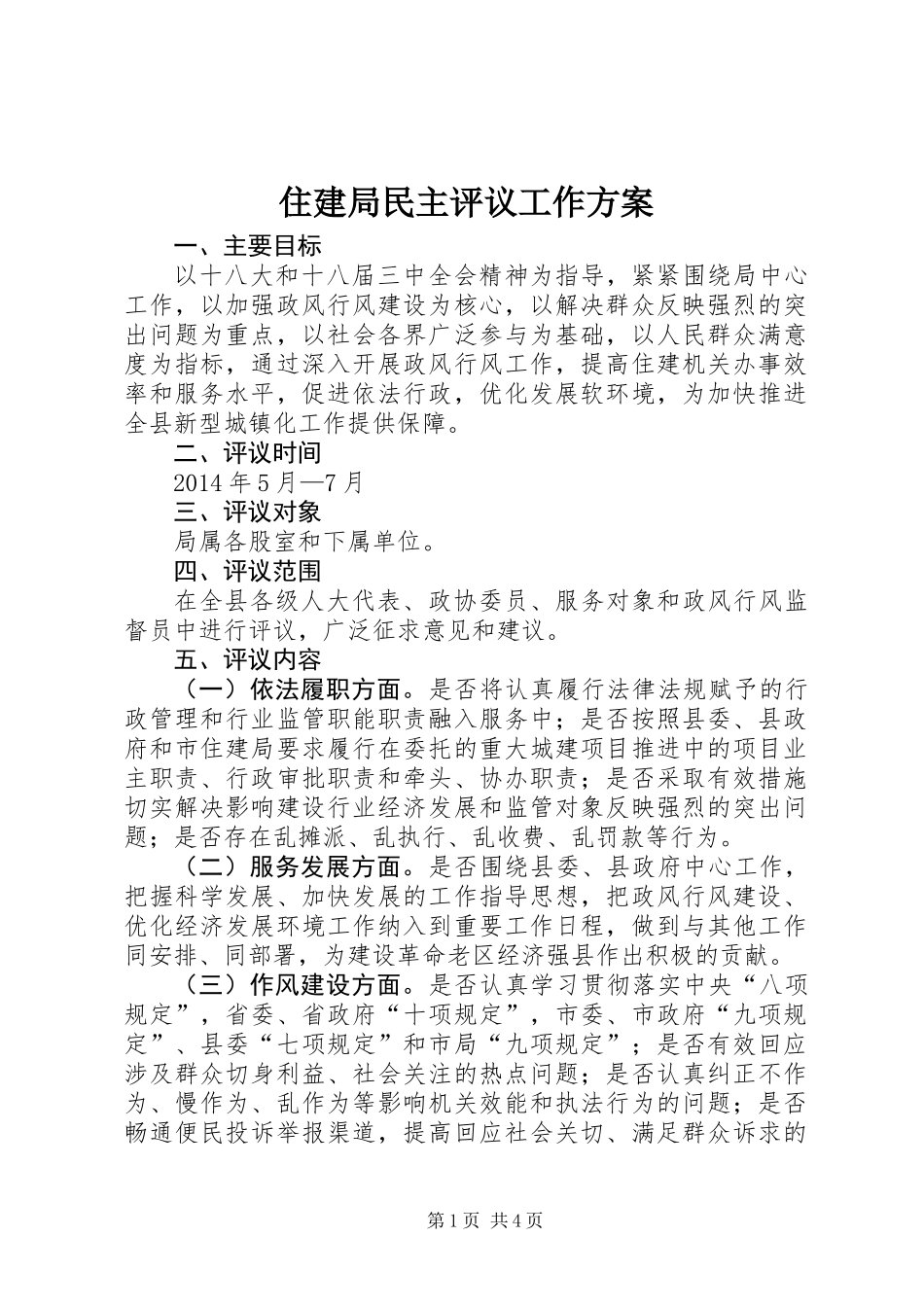 住建局民主评议工作方案

一、主要目标

以十八大和十八届三中全会精神为指导，紧紧围绕局中心工作，以加强政风行风建设为核心，以解决群众反映强烈的突出问题为重点，以社会各界广泛参与为基础，以人民群众满意度为指标，通过深入开展政风行风工作，提高住建机关办事效率和服务水平，促进依法行政，优化发展软环境，为加快推进全县新型城镇化工作提供保障。

二、评议时间

2014年5月—7月

三、评议对象

局属各股室和下属单位。

四、评议范围

在全县各级人大代表、政协委员、服务对象和政风行风监督员中进行评议，广泛征求意见和建议。

五、评议内容

（一）依法履职方面。是否将认真履行法律法规赋予的行政管理和行业监管职能职责融入服务中；是否按照县委、县政府和市住建局要求履行在委托的重大城建项目推进中的项目业主职责、行政审批职责和牵头、协办职责；是否采取有效措施切实解决影响建设行业经济发展和监管对象反映强烈的突出问题；是否存在乱摊派、乱执行、乱收费、乱罚款等行为。

（二）服务发展方面。是否围绕县委、县政府中心工作，把握科学发展、加快发展的工作指导思想，把政风行风建设、优化经济发展环境工作纳入到重要工作日程，做到与其他工作同安排、同部署，为建设革命老区经济强县作出积极的贡献。

（三）作风建设方面。是否认真学习贯彻落实中央“八项规定”，省委、省政府“十项规定”，市委、市政府“九项规定”、县委“七项规定”和市局“九项规定”；是否有效回应涉及群众切身利益、社会关注的热点问题；是否认真纠正不作为、慢作为、乱作为等影响机关效能和执法行为的问题；是否畅通便民投诉举报渠道，提高回应社会关切、满足群众诉求的

第1页 共4页